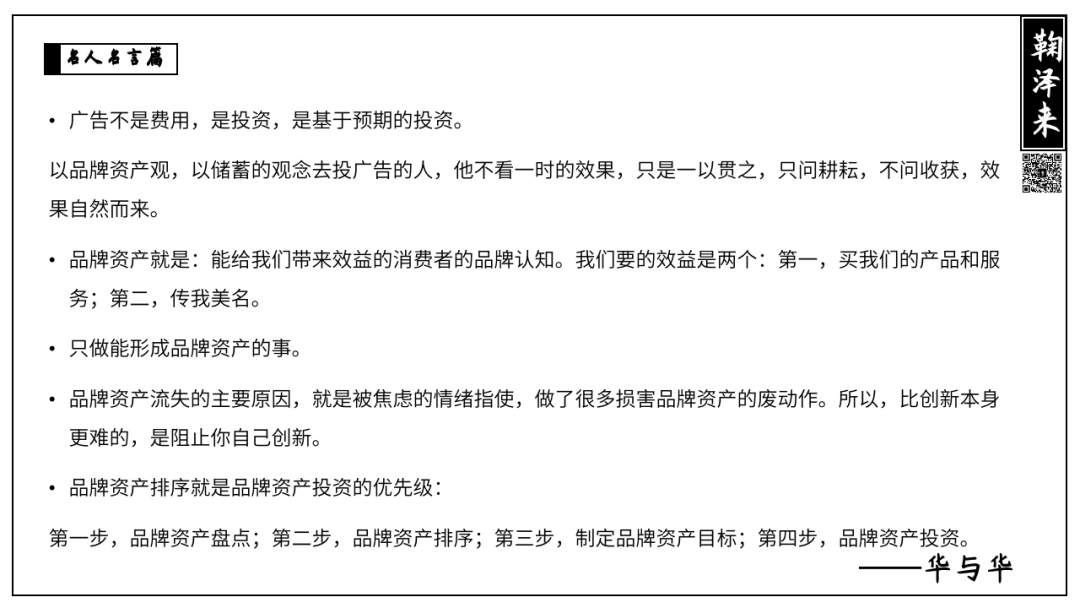 名人名言篇

鞠泽来

• 广告不是费用，是投资，是基于预期的投资。

以品牌资产观，以储蓄的观念去投广告的人，他不看一时的效果，只是一以贯之，只问耕耘，不问收获，效果自然而来。

• 品牌资产就是：能给我们带来效益的消费者的品牌认知。我们要的效益是两个：第一，买我们的产品和服务；第二，传我美名。

• 只做能形成品牌资产的事。

• 品牌资产流失的主要原因，就是被焦虑的情绪指使，做了很多损害品牌资产的废动作。所以，比创新本身更难的，是阻止你自己创新。

• 品牌资产排序就是品牌资产投资的优先级：

第一步，品牌资产盘点；第二步，品牌资产排序；第三步，制定品牌资产目标；第四步，品牌资产投资。

——华与华